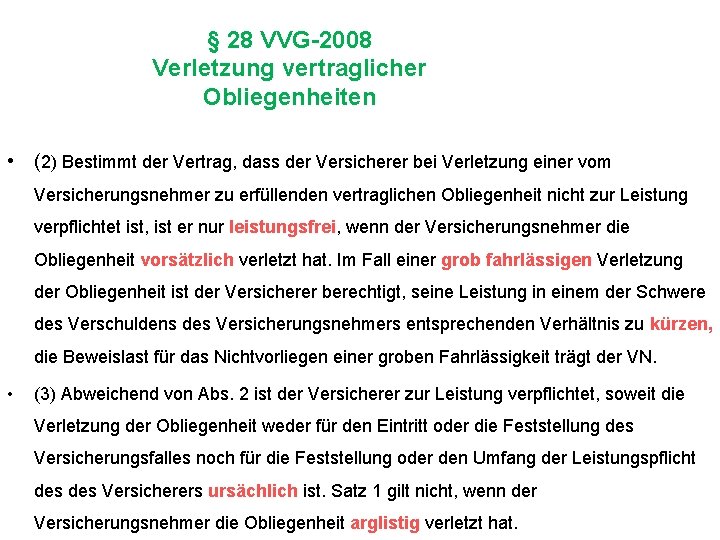 § 28 VVG-2008
Verletzung vertraglicher Obliegenheiten

• (2) Bestimmt der Vertrag, dass der Versicherer bei Verletzung einer vom Versicherungsnehmer zu erfüllenden vertraglichen Obliegenheit nicht zur Leistung verpflichtet ist, ist er nur leistungsfrei, wenn der Versicherungsnehmer die Obliegenheit vorsätzlich verletzt hat. Im Fall einer grob fahrlässigen Verletzung der Obliegenheit ist der Versicherer berechtigt, seine Leistung in einem der Schwere des Verschuldens des Versicherungsnehmers entsprechenden Verhältnis zu kürzen, die Beweislast für das Nichtvorliegen einer groben Fahrlässigkeit trägt der VN.

• (3) Abweichend von Abs. 2 ist der Versicherer zur Leistung verpflichtet, soweit die Verletzung der Obliegenheit weder für den Eintritt oder die Feststellung des Versicherungsfalles noch für die Feststellung oder den Umfang der Leistungspflicht des des Versicherers ursächlich ist. Satz 1 gilt nicht, wenn der Versicherungsnehmer die Obliegenheit arglistig verletzt hat.